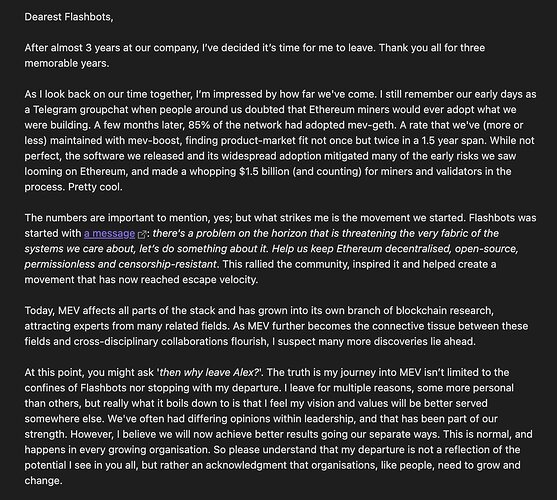 Dearest Flashbots,

After almost 3 years at our company, I've decided it's time for me to leave. Thank you all for three memorable years.

As I look back on our time together, I'm impressed by how far we've come. I still remember our early days as a Telegram groupchat when people around us doubted that Ethereum miners would ever adopt what we were building. A few months later, 85% of the network had adopted mev-geth. A rate that we've (more or less) maintained with mev-boost, finding product-market fit not once but twice in a 1.5 year span. While not perfect, the software we released and its widespread adoption mitigated many of the early risks we saw looming on Ethereum, and made a whopping $1.5 billion (and counting) for miners and validators in the process. Pretty cool.

The numbers are important to mention, yes; but what strikes me is the movement we started. Flashbots was started with a message: there's a problem on the horizon that is threatening the very fabric of the systems we care about, let's do something about it. Help us keep Ethereum decentralised, open-source, permissionless and censorship-resistant. This rallied the community, inspired it and helped create a movement that has now reached escape velocity.

Today, MEV affects all parts of the stack and has grown into its own branch of blockchain research, attracting experts from many related fields. As MEV further becomes the connective tissue between these fields and cross-disciplinary collaborations flourish, I suspect many more discoveries lie ahead.

At this point, you might ask 'then why leave Alex?'. The truth is my journey into MEV isn't limited to the confines of Flashbots nor stopping with my departure. I leave for multiple reasons, some more personal than others, but really what it boils down to is that I feel my vision and values will be better served somewhere else. We've often had differing opinions within leadership, and that has been part of our strength. However, I believe we will now achieve better results going our separate ways. This is normal, and happens in every growing organisation. So please understand that my departure is not a reflection of the potential I see in you all, but rather an acknowledgment that organisations, like people, need to grow and change.